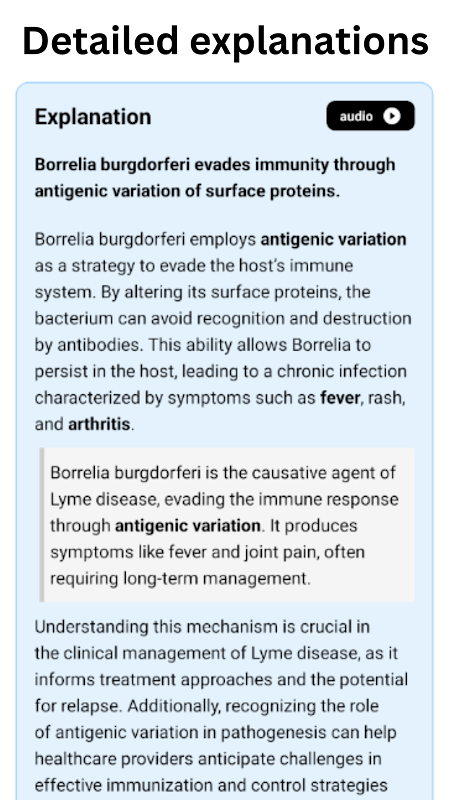 Detailed explanations

Explanation

audio

Borrelia burgdorferi evades immunity through antigenic variation of surface proteins.

Borrelia burgdorferi employs antigenic variation as a strategy to evade the host's immune system. By altering its surface proteins, the bacterium can avoid recognition and destruction by antibodies. This ability allows Borrelia to persist in the host, leading to a chronic infection characterized by symptoms such as fever, rash, and arthritis.

Borrelia burgdorferi is the causative agent of Lyme disease, evading the immune response through antigenic variation. It produces symptoms like fever and joint pain, often requiring long-term management.

Understanding this mechanism is crucial in the clinical management of Lyme disease, as it informs treatment approaches and the potential for relapse. Additionally, recognizing the role of antigenic variation in pathogenesis can help healthcare providers anticipate challenges in effective immunization and control strategies